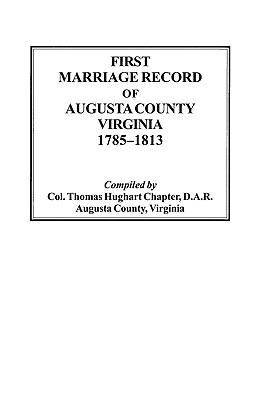 FIRST
MARRIAGE RECORD
OF
AUGUSTA COUNTY
VIRGINIA
1785–1813

Compiled by
Col. Thomas Hughart Chapter, D.A.R.
Augusta County, Virginia